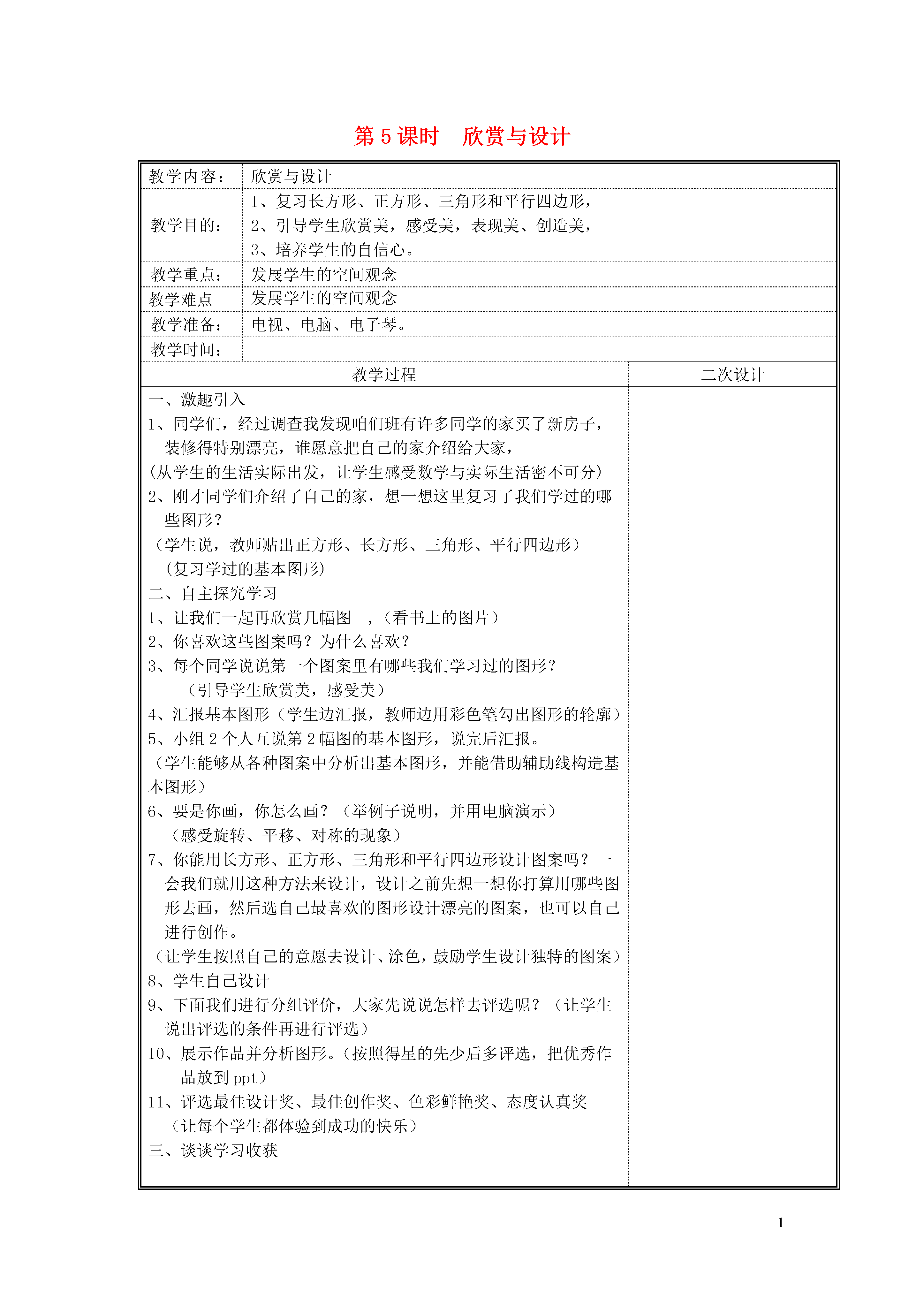 第 5 课时　欣赏与设计

| 教学内容： | 欣赏与设计 |
|---|---|
| 教学目的： | 1、复习长方形、正方形、三角形和平行四边形，<br>2、引导学生欣赏美，感受美，表现美、创造美，<br>3、培养学生的自信心。 |
| 教学重点： | 发展学生的空间观念 |
| 教学难点 | 发展学生的空间观念 |
| 教学准备： | 电视、电脑、电子琴。 |
| 教学时间： | |

| 教学过程 | 二次设计 |
|---|---|
| 一、激趣引入<br>1、同学们，经过调查我发现咱们班有许多同学的家买了新房子，装修得特别漂亮，谁愿意把自己的家介绍给大家，<br>(从学生的生活实际出发，让学生感受数学与实际生活密不可分)<br>2、刚才同学们介绍了自己的家，想一想这里复习了我们学过的哪些图形？<br>（学生说，教师贴出正方形、长方形、三角形、平行四边形）<br>（复习学过的基本图形)<br>二、自主探究学习<br>1、让我们一起再欣赏几幅图　，（看书上的图片）<br>2、你喜欢这些图案吗？为什么喜欢？<br>3、每个同学说说第一个图案里有哪些我们学习过的图形？<br>（引导学生欣赏美，感受美）<br>4、汇报基本图形（学生边汇报，教师边用彩色笔勾出图形的轮廓）<br>5、小组 2 个人互说第 2 幅图的基本图形，说完后汇报。<br>（学生能够从各种图案中分析出基本图形，并能借助辅助线构造基本图形）<br>6、要是你画，你怎么画？（举例子说明，并用电脑演示）<br>（感受旋转、平移、对称的现象）<br>7、你能用长方形、正方形、三角形和平行四边形设计图案吗？一会我们就用这种方法来设计，设计之前先想一想你打算用哪些图形去画，然后选自己最喜欢的图形设计漂亮的图案，也可以自己进行创作。<br>（让学生按照自己的意愿去设计、涂色，鼓励学生设计独特的图案）<br>8、学生自己设计<br>9、下面我们进行分组评价，大家先说说怎样去评选呢？（让学生说出评选的条件再进行评选）<br>10、展示作品并分析图形。(按照得星的先少后多评选，把优秀作品放到 ppt）<br>11、评选最佳设计奖、最佳创作奖、色彩鲜艳奖、态度认真奖<br>（让每个学生都体验到成功的快乐）<br>三、谈谈学习收获 | |

1